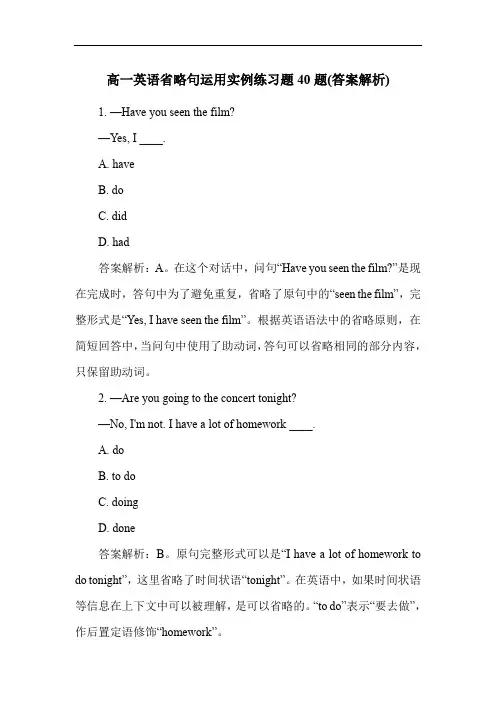 高一英语省略句运用实例练习题 40 题(答案解析)

1. —Have you seen the film?

—Yes, I ____.

A. have

B. do

C. did

D. had

答案解析：A。在这个对话中，问句“Have you seen the film?”是现在完成时，答句中为了避免重复，省略了原句中的“seen the film”，完整形式是“Yes, I have seen the film”。根据英语语法中的省略原则，在简短回答中，当问句中使用了助动词，答句可以省略相同的部分内容，只保留助动词。

2. —Are you going to the concert tonight?

—No, I'm not. I have a lot of homework ____.

A. do

B. to do

C. doing

D. done

答案解析：B。原句完整形式可以是“I have a lot of homework to do tonight”，这里省略了时间状语“tonight”。在英语中，如果时间状语等信息在上下文中可以被理解，是可以省略的。“to do”表示“要去做”，作后置定语修饰“homework”。